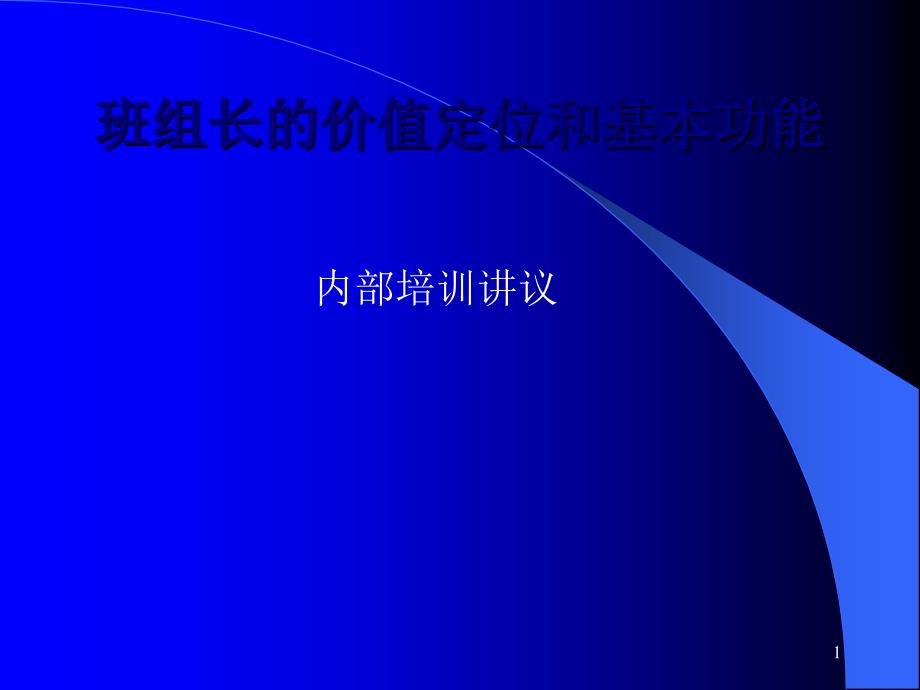 班组长的价值定位和基本功能

内部培训讲议

1